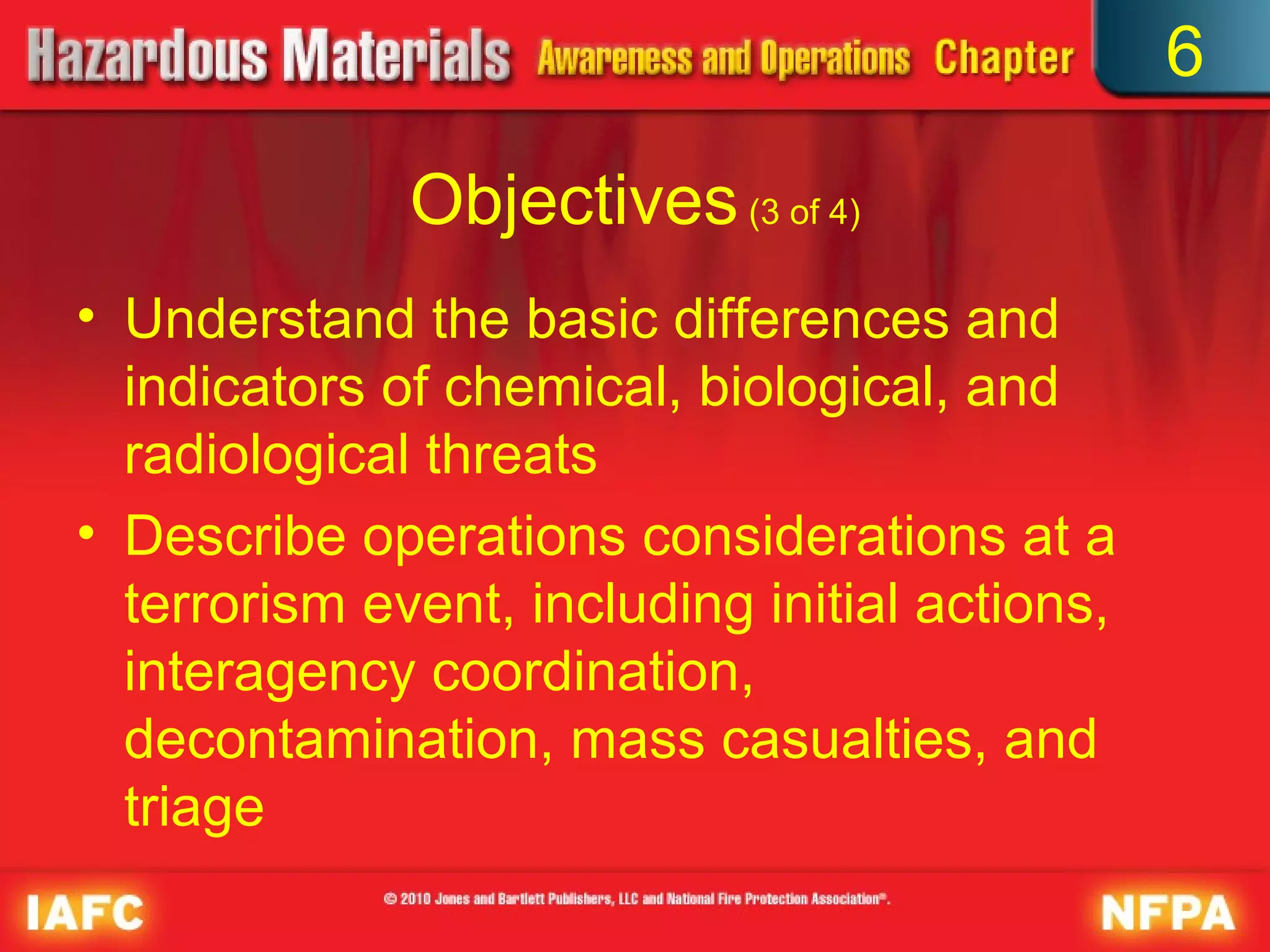 Hazardous Materials Awareness and Operations Chapter 6

Objectives (3 of 4)

• Understand the basic differences and indicators of chemical, biological, and radiological threats

• Describe operations considerations at a terrorism event, including initial actions, interagency coordination, decontamination, mass casualties, and triage

IAFC © 2010 Jones and Bartlett Publishers, LLC and National Fire Protection Association®. NFPA